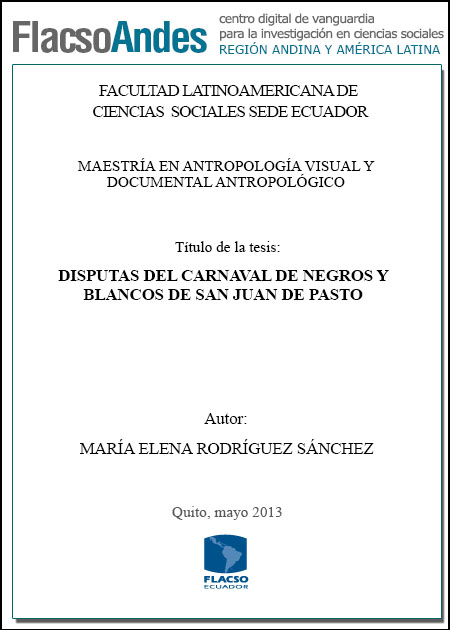 FlacsoAndes centro digital de vanguardia para la investigación en ciencias sociales REGIÓN ANDINA Y AMÉRICA LATINA

FACULTAD LATINOAMERICANA DE CIENCIAS SOCIALES SEDE ECUADOR

MAESTRÍA EN ANTROPOLOGÍA VISUAL Y DOCUMENTAL ANTROPOLÓGICO

Título de la tesis:

DISPUTAS DEL CARNAVAL DE NEGROS Y BLANCOS DE SAN JUAN DE PASTO

Autor:

MARÍA ELENA RODRÍGUEZ SÁNCHEZ

Quito, mayo 2013

FLACSO
ECUADOR